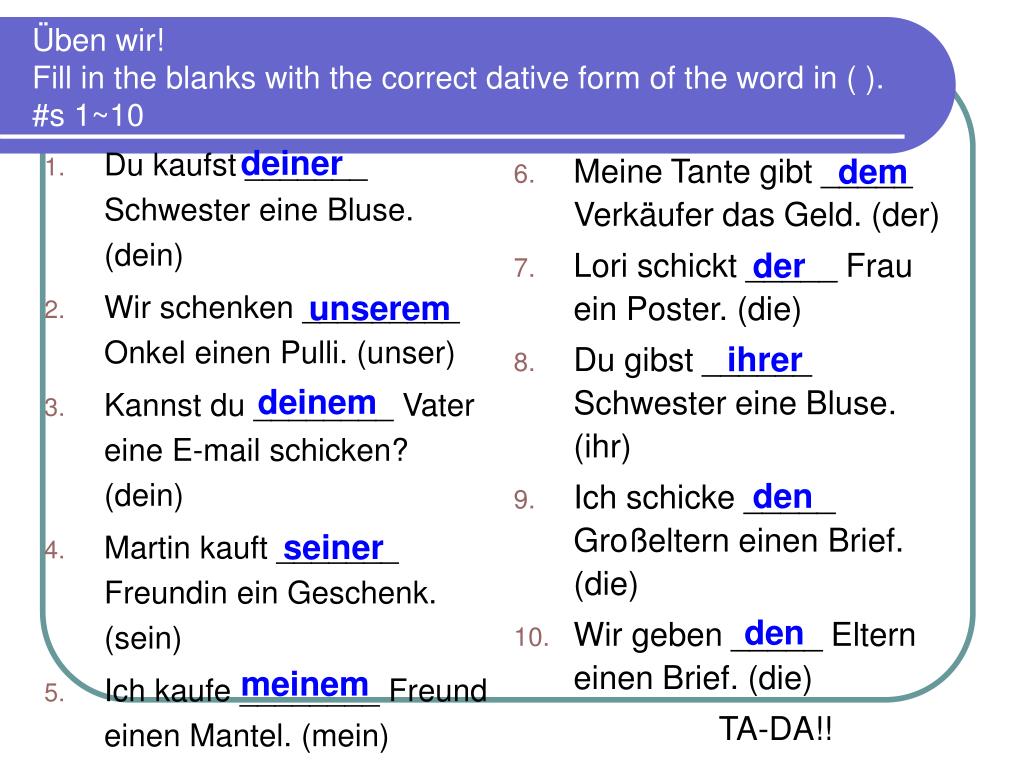 Üben wir!
Fill in the blanks with the correct dative form of the word in ( ).
#s 1~10

1. Du kaufst deiner Schwester eine Bluse. (dein)
2. Wir schenken unserem Onkel einen Pulli. (unser)
3. Kannst du deinem Vater eine E-mail schicken? (dein)
4. Martin kauft seiner Freundin ein Geschenk. (sein)
5. Ich kaufe meinem Freund einen Mantel. (mein)

6. Meine Tante gibt dem Verkäufer das Geld. (der)
7. Lori schickt der Frau ein Poster. (die)
8. Du gibst ihrer Schwester eine Bluse. (ihr)
9. Ich schicke den Großeltern einen Brief. (die)
10. Wir geben den Eltern einen Brief. (die)

TA-DA!!